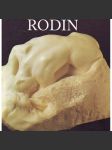 RODIN